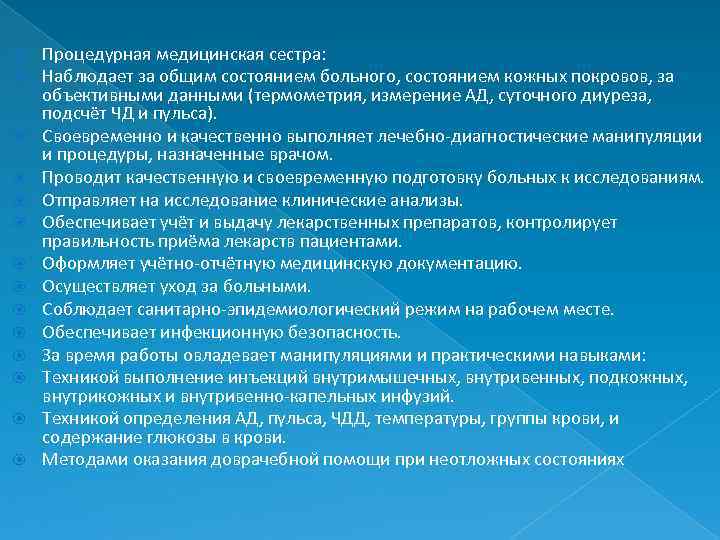 Процедурная медицинская сестра:
Наблюдает за общим состоянием больного, состоянием кожных покровов, за объективными данными (термометрия, измерение АД, суточного диуреза, подсчёт ЧД и пульса).
Своевременно и качественно выполняет лечебно-диагностические манипуляции и процедуры, назначенные врачом.
Проводит качественную и своевременную подготовку больных к исследованиям.
Отправляет на исследование клинические анализы.
Обеспечивает учёт и выдачу лекарственных препаратов, контролирует правильность приёма лекарств пациентами.
Оформляет учётно-отчётную медицинскую документацию.
Осуществляет уход за больными.
Соблюдает санитарно-эпидемиологический режим на рабочем месте.
Обеспечивает инфекционную безопасность.
За время работы овладевает манипуляциями и практическими навыками:
Техникой выполнение инъекций внутримышечных, внутривенных, подкожных, внутрикожных и внутривенно-капельных инфузий.
Техникой определения АД, пульса, ЧДД, температуры, группы крови, и содержание глюкозы в крови.
Методами оказания доврачебной помощи при неотложных состояниях